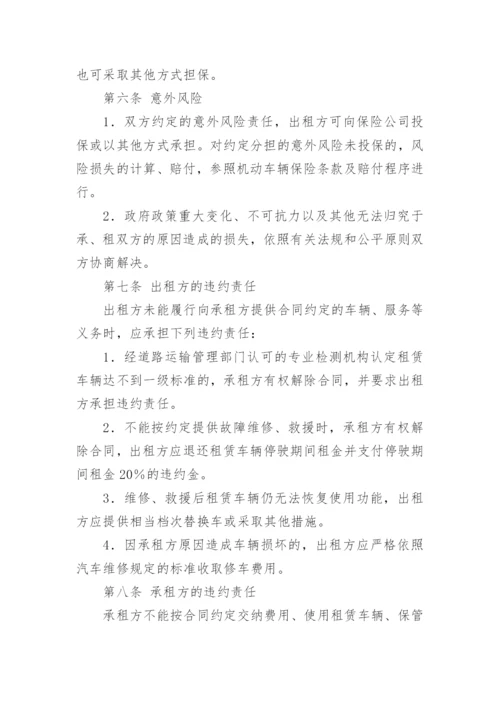 也可采取其他方式担保。

第六条 意外风险

1．双方约定的意外风险责任，出租方可向保险公司投保或以其他方式承担。对约定分担的意外风险未投保的，风险损失的计算、赔付，参照机动车辆保险条款及赔付程序进行。

2．政府政策重大变化、不可抗力以及其他无法归究于承、租双方的原因造成的损失，依照有关法规和公平原则双方协商解决。

第七条 出租方的违约责任

出租方未能履行向承租方提供合同约定的车辆、服务等义务时，应承担下列违约责任：

1．经道路运输管理部门认可的专业检测机构认定租赁车辆达不到一级标准的，承租方有权解除合同，并要求出租方承担违约责任。

2．不能按约定提供故障维修、救援时，承租方有权解除合同，出租方应退还租赁车辆停驶期间租金并支付停驶期间租金20%的违约金。

3．维修、救援后租赁车辆仍无法恢复使用功能，出租方应提供相当档次替换车或采取其他措施。

4．因承租方原因造成车辆损坏的，出租方应严格依照汽车维修规定的标准收取修车费用。

第八条 承租方的违约责任

承租方不能按合同约定交纳费用、使用租赁车辆、保管